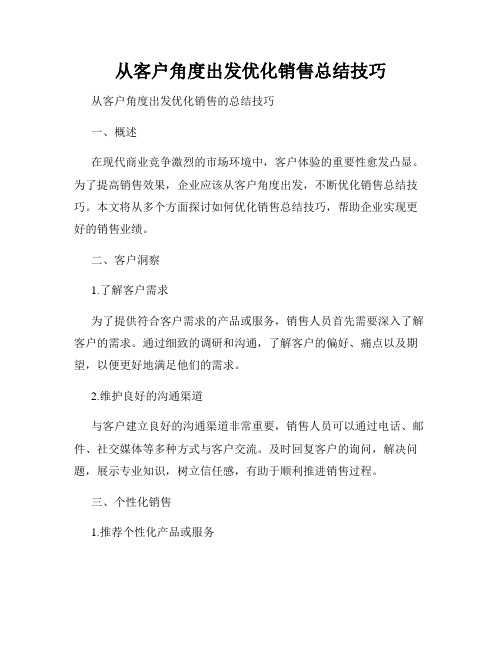 从客户角度出发优化销售总结技巧

从客户角度出发优化销售的总结技巧

一、概述

在现代商业竞争激烈的市场环境中，客户体验的重要性愈发凸显。为了提高销售效果，企业应该从客户角度出发，不断优化销售总结技巧。本文将从多个方面探讨如何优化销售总结技巧，帮助企业实现更好的销售业绩。

二、客户洞察

1.了解客户需求

为了提供符合客户需求的产品或服务，销售人员首先需要深入了解客户的需求。通过细致的调研和沟通，了解客户的偏好、痛点以及期望，以便更好地满足他们的需求。

2.维护良好的沟通渠道

与客户建立良好的沟通渠道非常重要，销售人员可以通过电话、邮件、社交媒体等多种方式与客户交流。及时回复客户的询问，解决问题，展示专业知识，树立信任感，有助于顺利推进销售过程。

三、个性化销售

1.推荐个性化产品或服务